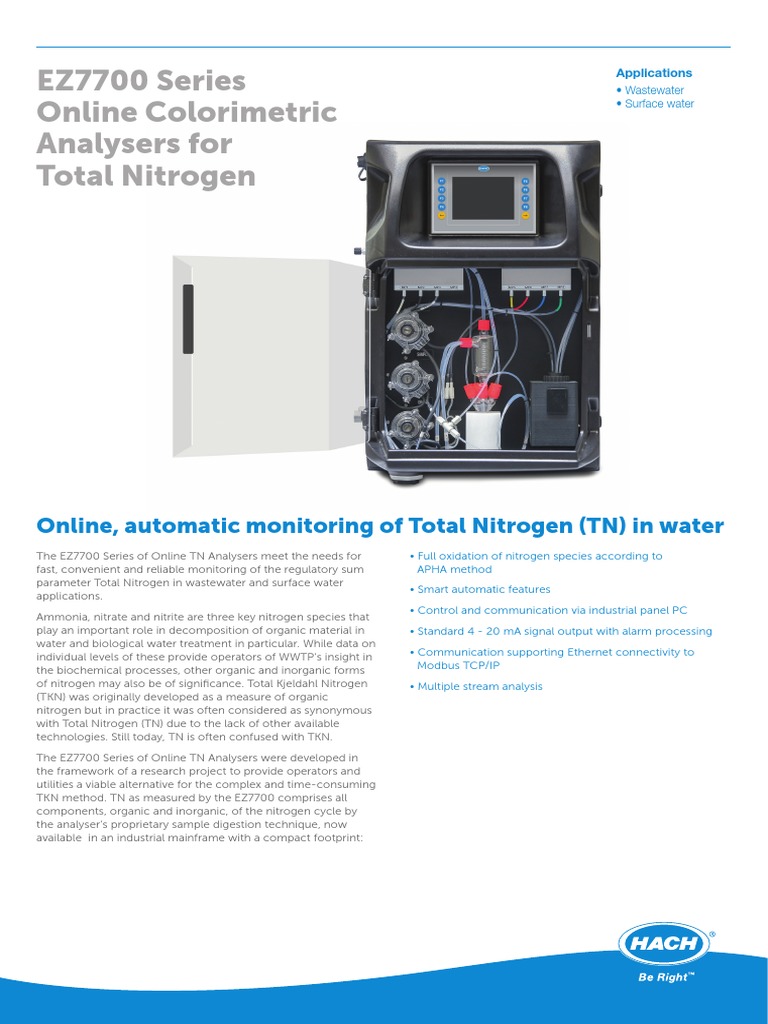 EZ7700 Series Online Colorimetric Analysers for Total Nitrogen

Applications
• Wastewater
• Surface water

Online, automatic monitoring of Total Nitrogen (TN) in water

The EZ7700 Series of Online TN Analysers meet the needs for fast, convenient and reliable monitoring of the regulatory sum parameter Total Nitrogen in wastewater and surface water applications.

Ammonia, nitrate and nitrite are three key nitrogen species that play an important role in decomposition of organic material in water and biological water treatment in particular. While data on individual levels of these provide operators of WWTP's insight in the biochemical processes, other organic and inorganic forms of nitrogen may also be of significance. Total Kjeldahl Nitrogen (TKN) was originally developed as a measure of organic nitrogen but in practice it was often considered as synonymous with Total Nitrogen (TN) due to the lack of other available technologies. Still today, TN is often confused with TKN.

The EZ7700 Series of Online TN Analysers were developed in the framework of a research project to provide operators and utilities a viable alternative for the complex and time-consuming TKN method. TN as measured by the EZ7700 comprises all components, organic and inorganic, of the nitrogen cycle by the analyser's proprietary sample digestion technique, now available in an industrial mainframe with a compact footprint:

• Full oxidation of nitrogen species according to APHA method
• Smart automatic features
• Control and communication via industrial panel PC
• Standard 4 - 20 mA signal output with alarm processing
• Communication supporting Ethernet connectivity to Modbus TCP/IP
• Multiple stream analysis

HACH®
Be Right™